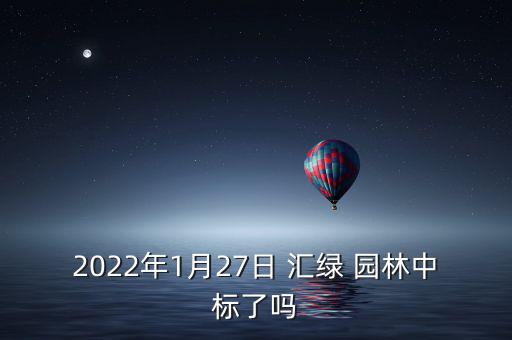 2022年1月27日 汇绿 园林中标了吗